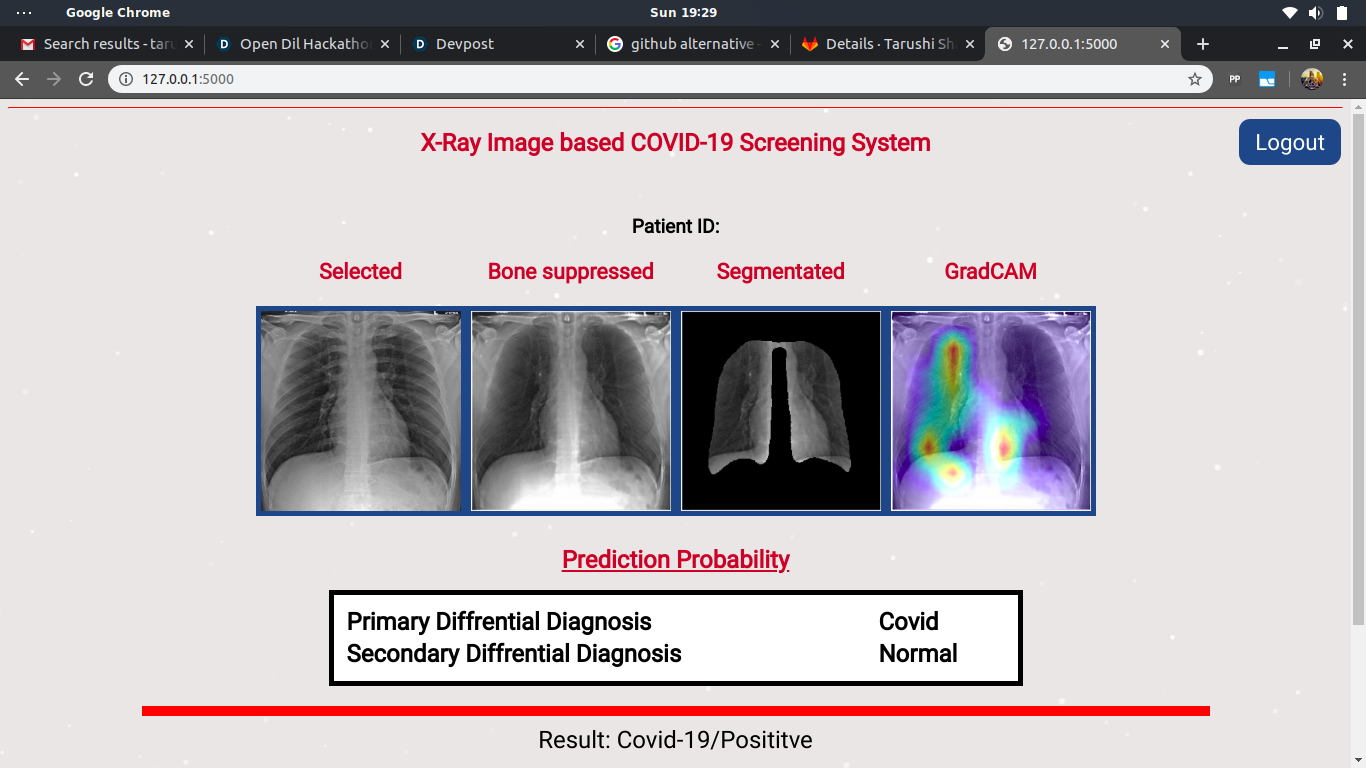 Google Chrome
Sun 19:29

Search results - taru
Open Dil Hackatho
Devpost
github alternative -
Details · Tarushi Sh
127.0.0.1:5000

127.0.0.1:5000

X-Ray Image based COVID-19 Screening System

Logout

Patient ID:

Selected
Bone suppressed
Segmentated
GradCAM

Prediction Probability

| Primary Diffrential Diagnosis | Covid |
|---|---|
| Secondary Diffrential Diagnosis | Normal |

Result: Covid-19/Posititve